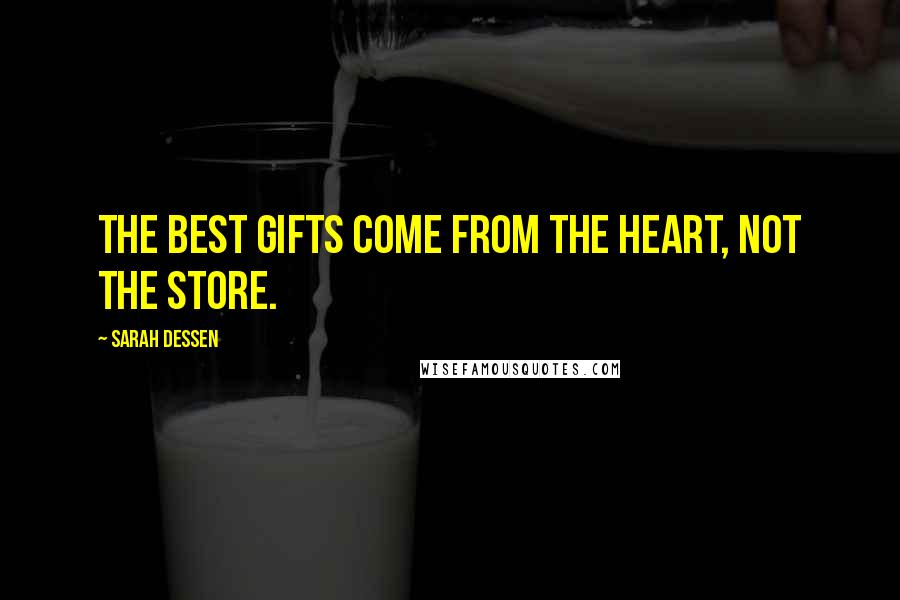 THE BEST GIFTS COME FROM THE HEART, NOT THE STORE.

~ SARAH DESSEN

WISEFAMOUSQUOTES.COM